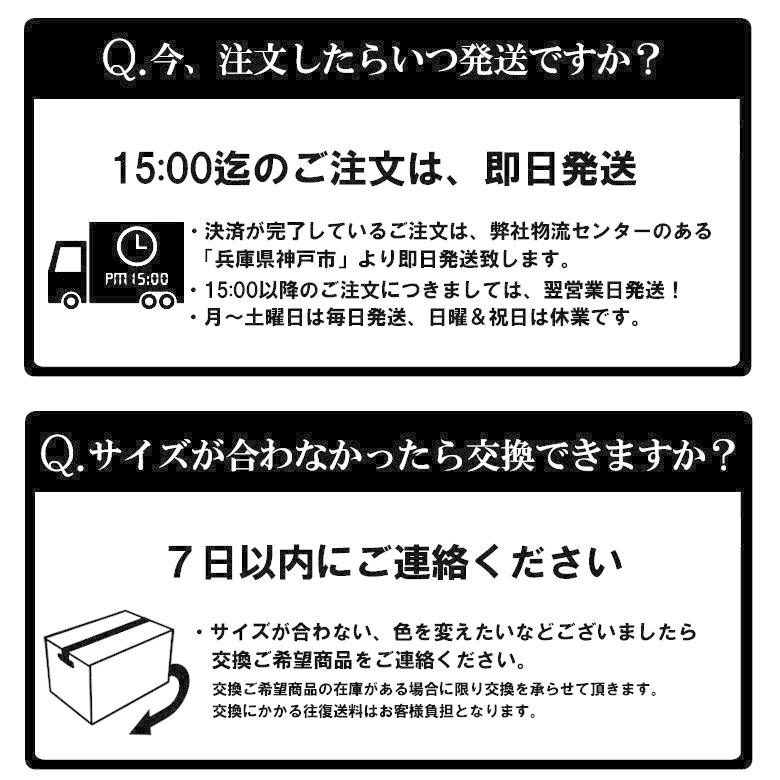 Q.今、注文したらいつ発送ですか？

15:00迄のご注文は、即日発送

PM 15:00

・決済が完了しているご注文は、弊社物流センターのある「兵庫県神戸市」より即日発送致します。
・15:00以降のご注文につきましては、翌営業日発送！
・月～土曜日は毎日発送、日曜＆祝日は休業です。

Q.サイズが合わなかったら交換できますか？

７日以内にご連絡ください

・サイズが合わない、色を変えたいなどございましたら交換ご希望商品をご連絡ください。
交換ご希望商品の在庫がある場合に限り交換を承らせて頂きます。
交換にかかる往復送料はお客様負担となります。